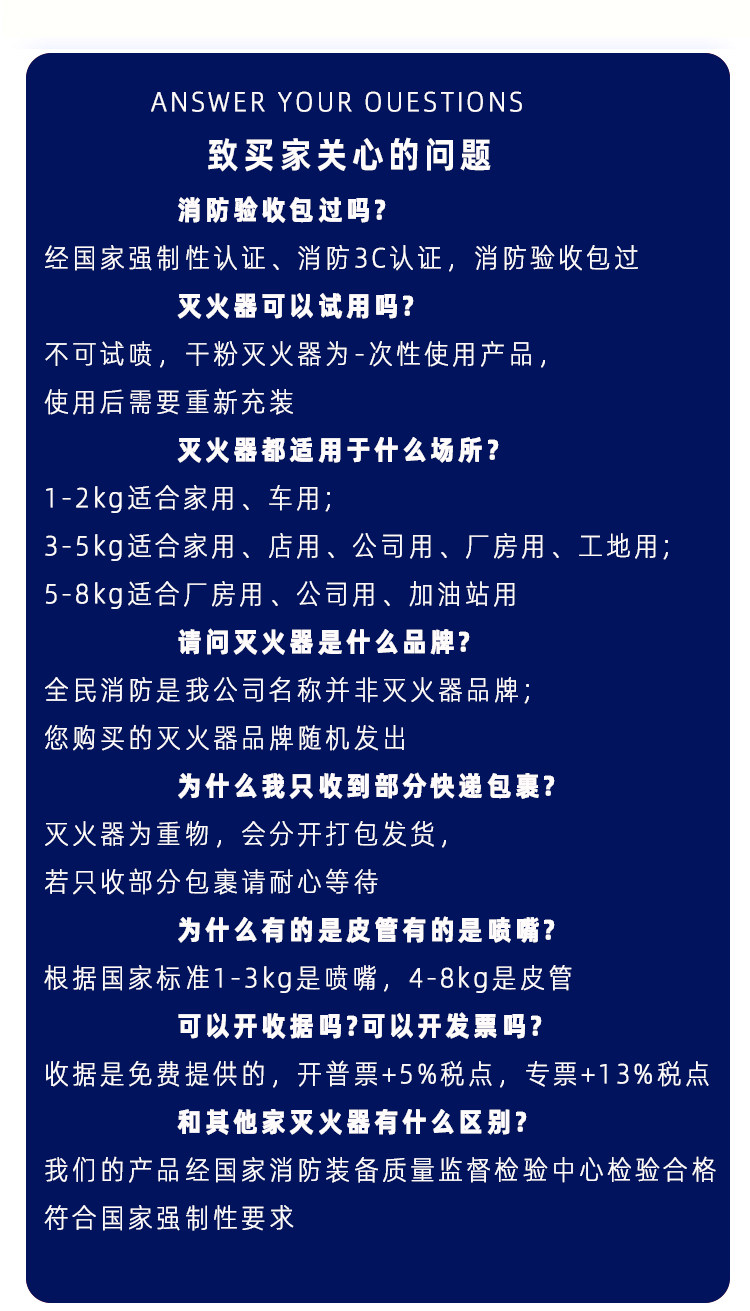 ANSWER YOUR OUESTIONS

致买家关心的问题

消防验收包过吗?

经国家强制性认证、消防3C认证，消防验收包过

灭火器可以试用吗?

不可试喷，干粉灭火器为-次性使用产品，

使用后需要重新充装

灭火器都适用于什么场所?

1-2kg适合家用、车用;

3-5kg适合家用、店用、公司用、厂房用、工地用;

5-8kg适合厂房用、公司用、加油站用

请问灭火器是什么品牌?

全民消防是我公司名称并非灭火器品牌;

您购买的灭火器品牌随机发出

为什么我只收到部分快递包裹?

灭火器为重物，会分开打包发货，

若只收部分包裹请耐心等待

为什么有的是皮管有的是喷嘴?

根据国家标准1-3kg是喷嘴，4-8kg是皮管

可以开收据吗?可以开发票吗?

收据是免费提供的，开普票+5%税点，专票+13%税点

和其他家灭火器有什么区别?

我们的产品经国家消防装备质量监督检验中心检验合格

符合国家强制性要求